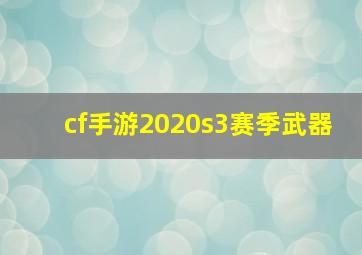 cf手游2020s3赛季武器